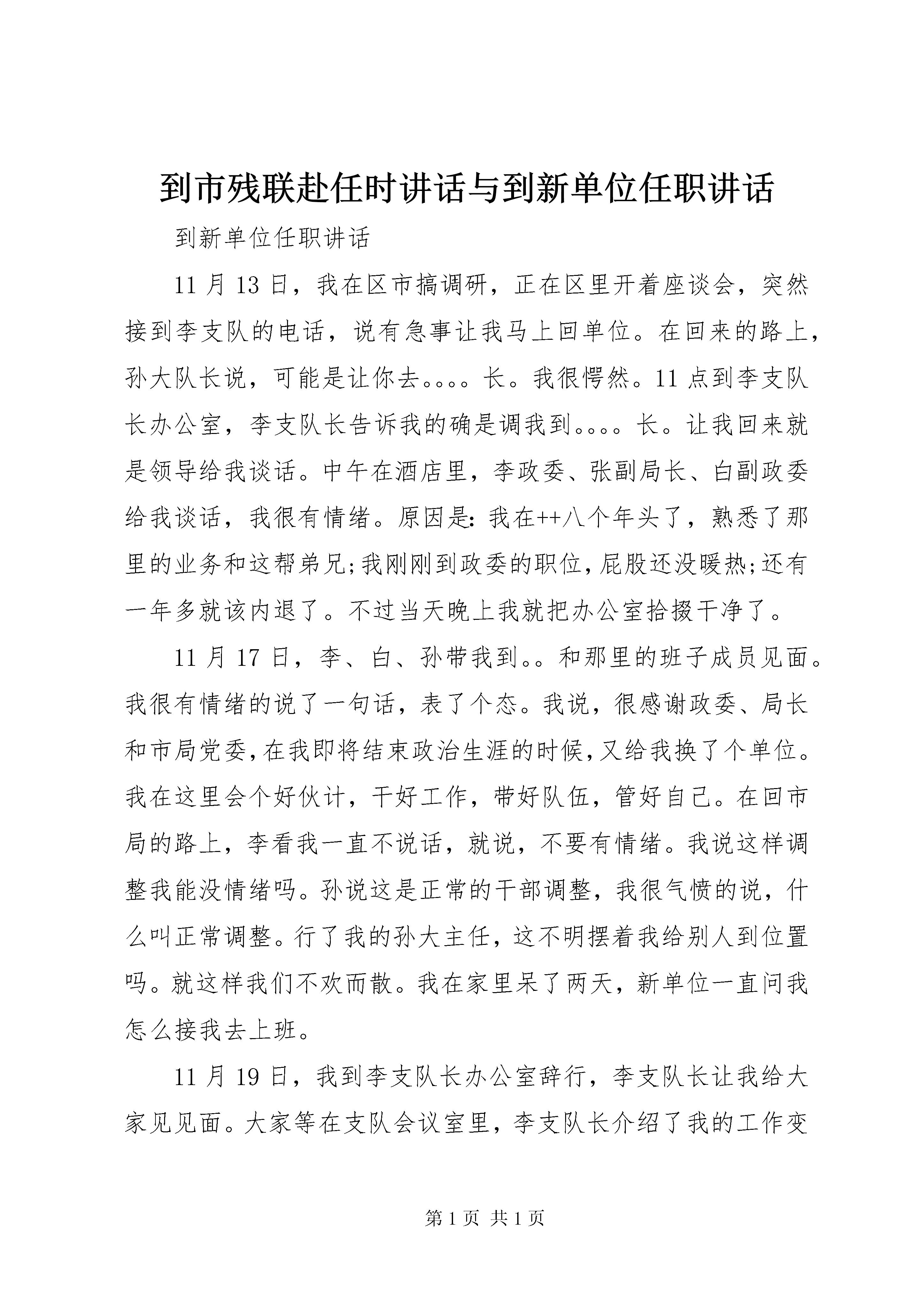 到市残联赴任时讲话与到新单位任职讲话

到新单位任职讲话

11月13日，我在区市搞调研，正在区里开着座谈会，突然接到李支队的电话，说有急事让我马上回单位。在回来的路上，孙大队长说，可能是让你去。。。。长。我很愕然。11点到李支队长办公室，李支队长告诉我的确是调我到。。。。长。让我回来就是领导给我谈话。中午在酒店里，李政委、张副局长、白副政委给我谈话，我很有情绪。原因是：我在++八个年头了，熟悉了那里的业务和这帮弟兄;我刚刚到政委的职位，屁股还没暖热;还有一年多就该内退了。不过当天晚上我就把办公室拾掇干净了。

11月17日，李、白、孙带我到。。和那里的班子成员见面。我很有情绪的说了一句话，表了个态。我说，很感谢政委、局长和市局党委，在我即将结束政治生涯的时候，又给我换了个单位。我在这里会个好伙计，干好工作，带好队伍，管好自己。在回市局的路上，李看我一直不说话，就说，不要有情绪。我说这样调整我能没情绪吗。孙说这是正常的干部调整，我很气愤的说，什么叫正常调整。行了我的孙大主任，这不明摆着我给别人到位置吗。就这样我们不欢而散。我在家里呆了两天，新单位一直问我怎么接我去上班。

11月19日，我到李支队长办公室辞行，李支队长让我给大家见见面。大家等在支队会议室里，李支队长介绍了我的工作变

第1页 共1页